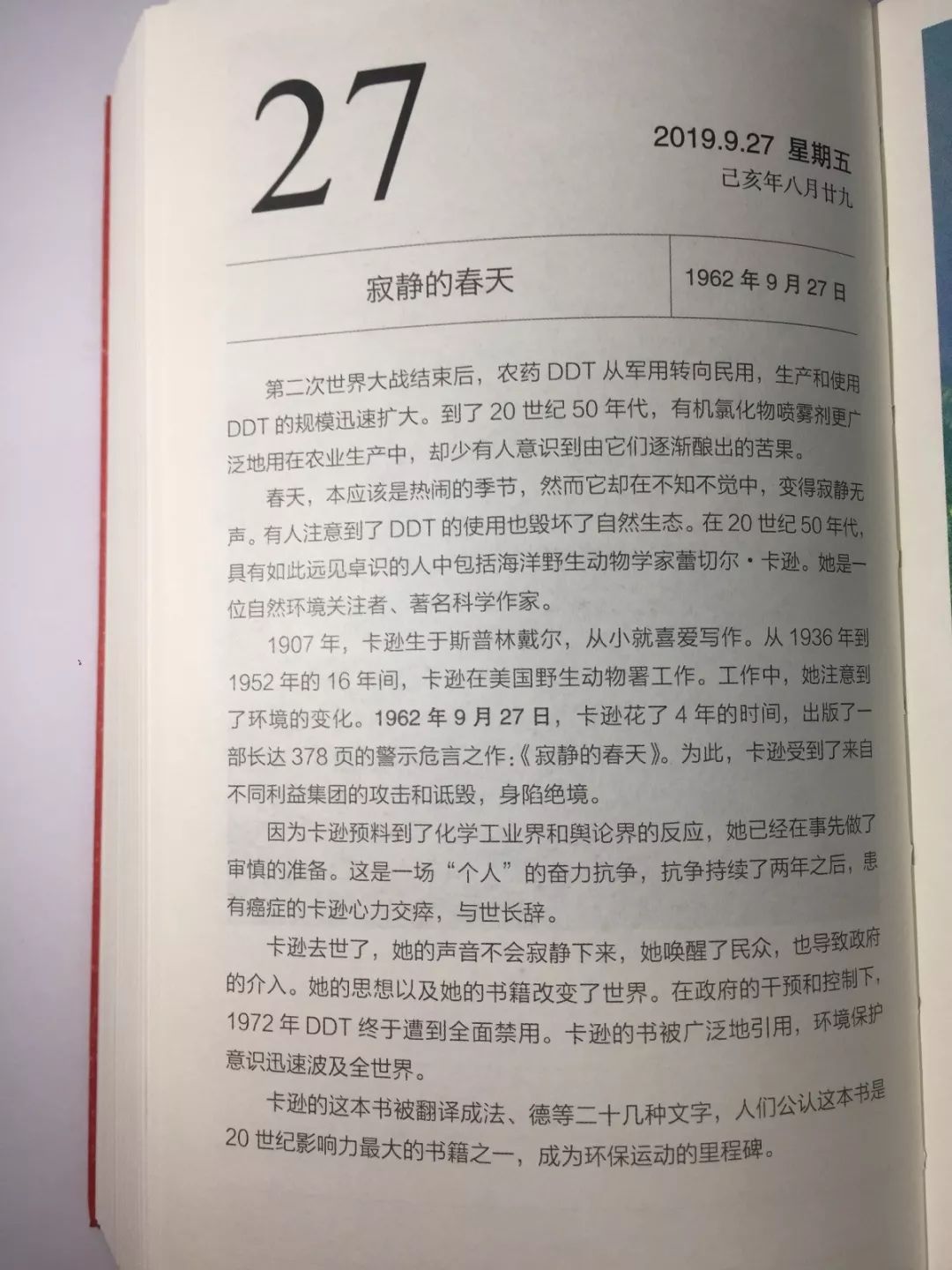 27

2019.9.27 星期五
己亥年八月廿九

寂静的春天

1962年9月27日

第二次世界大战结束后，农药DDT从军用转向民用，生产和使用DDT的规模迅速扩大。到了20世纪50年代，有机氯化物喷雾剂更广泛地用在农业生产中，却少有人意识到由它们逐渐酿出的苦果。

春天，本应该是热闹的季节，然而它却在不知不觉中，变得寂静无声。有人注意到了DDT的使用也毁坏了自然生态。在20世纪50年代，具有如此远见卓识的人中包括海洋野生动物学家蕾切尔·卡逊。她是一位自然环境关注者、著名科学作家。

1907年，卡逊生于斯普林戴尔，从小就喜爱写作。从1936年到1952年的16年间，卡逊在美国野生动物署工作。工作中，她注意到了环境的变化。1962年9月27日，卡逊花了4年的时间，出版了一部长达378页的警示危言之作：《寂静的春天》。为此，卡逊受到了来自不同利益集团的攻击和诋毁，身陷绝境。

因为卡逊预料到了化学工业界和舆论界的反应，她已经在事先做了审慎的准备。这是一场“个人”的奋力抗争，抗争持续了两年之后，患有癌症的卡逊心力交瘁，与世长辞。

卡逊去世了，她的声音不会寂静下来，她唤醒了民众，也导致政府的介入。她的思想以及她的书籍改变了世界。在政府的干预和控制下，1972年DDT终于遭到全面禁用。卡逊的书被广泛地引用，环境保护意识迅速波及全世界。

卡逊的这本书被翻译成法、德等二十几种文字，人们公认这本书是20世纪影响力最大的书籍之一，成为环保运动的里程碑。